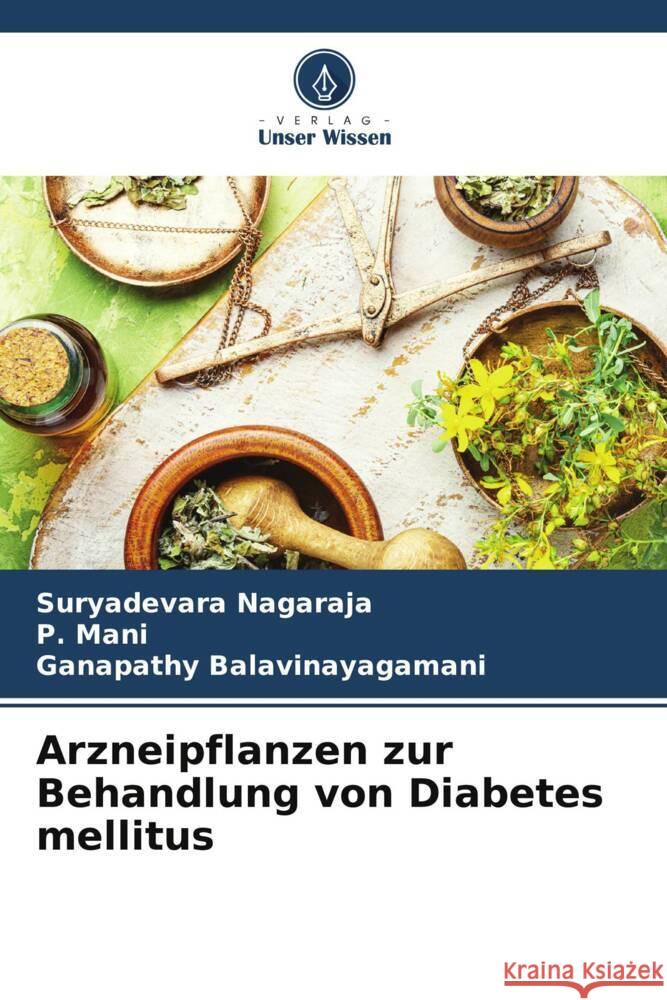 - VERLAG -
Unser Wissen

Suryadevara Nagaraja
P. Mani
Ganapathy Balavinayagamani

Arzneipflanzen zur Behandlung von Diabetes mellitus